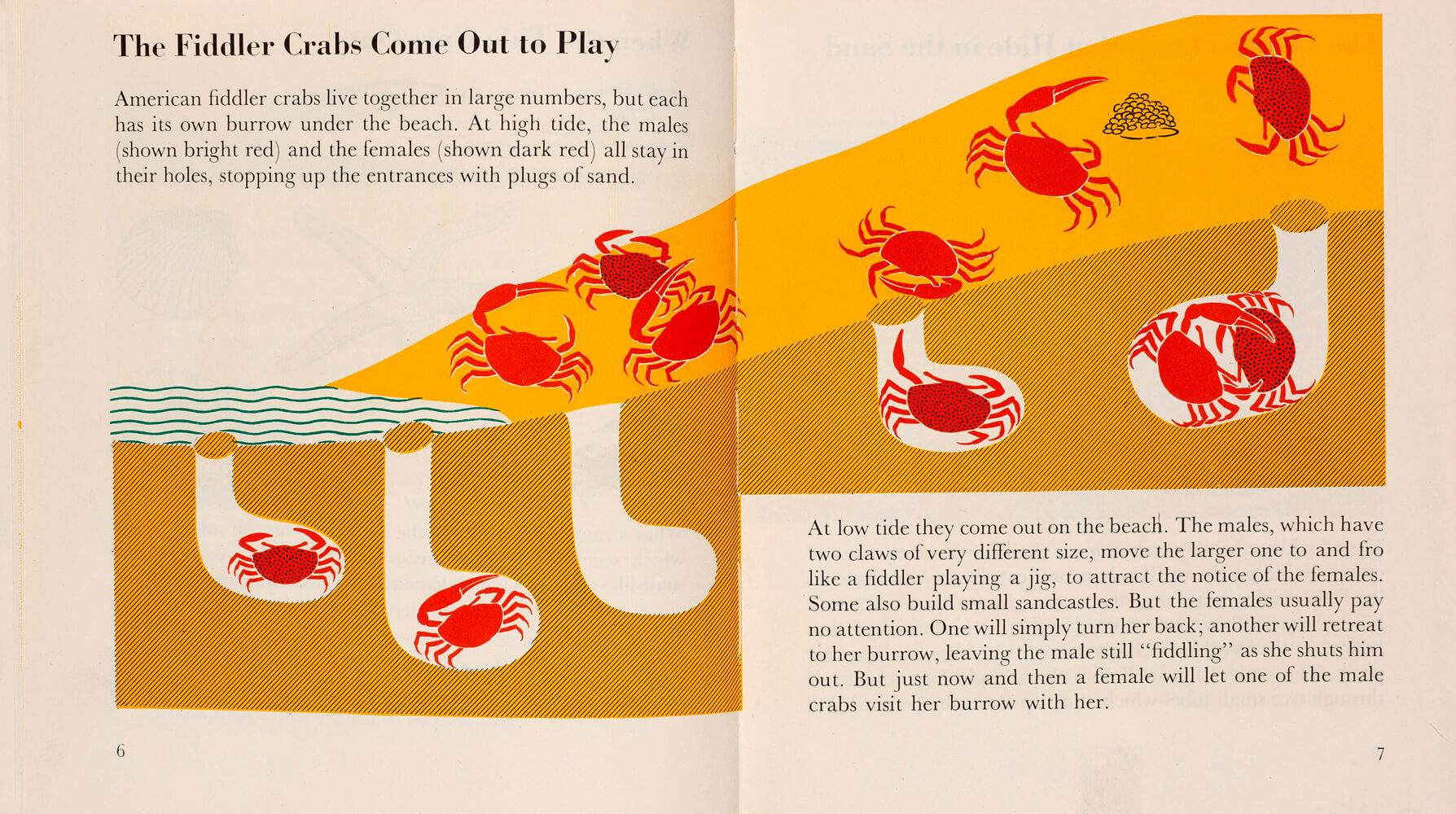 The Fiddler Crabs Come Out to Play

American fiddler crabs live together in large numbers, but each has its own burrow under the beach. At high tide, the males (shown bright red) and the females (shown dark red) all stay in their holes, stopping up the entrances with plugs of sand.

At low tide they come out on the beach. The males, which have two claws of very different size, move the larger one to and fro like a fiddler playing a jig, to attract the notice of the females. Some also build small sandcastles. But the females usually pay no attention. One will simply turn her back; another will retreat to her burrow, leaving the male still "fiddling" as she shuts him out. But just now and then a female will let one of the male crabs visit her burrow with her.

6

7